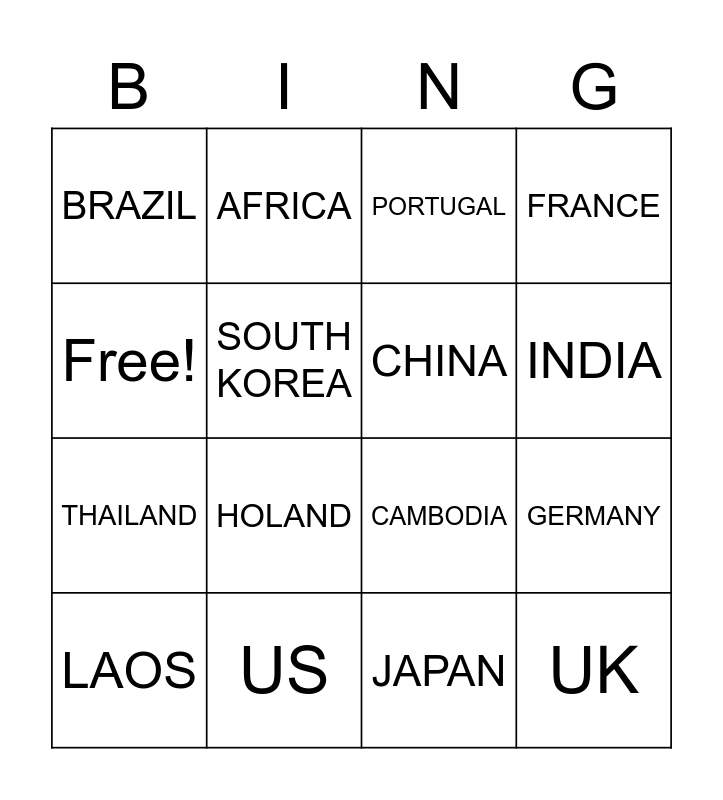 | B | I | N | G |
|---|---|---|---|
| BRAZIL | AFRICA | PORTUGAL | FRANCE |
| Free! | SOUTH KOREA | CHINA | INDIA |
| THAILAND | HOLAND | CAMBODIA | GERMANY |
| LAOS | US | JAPAN | UK |